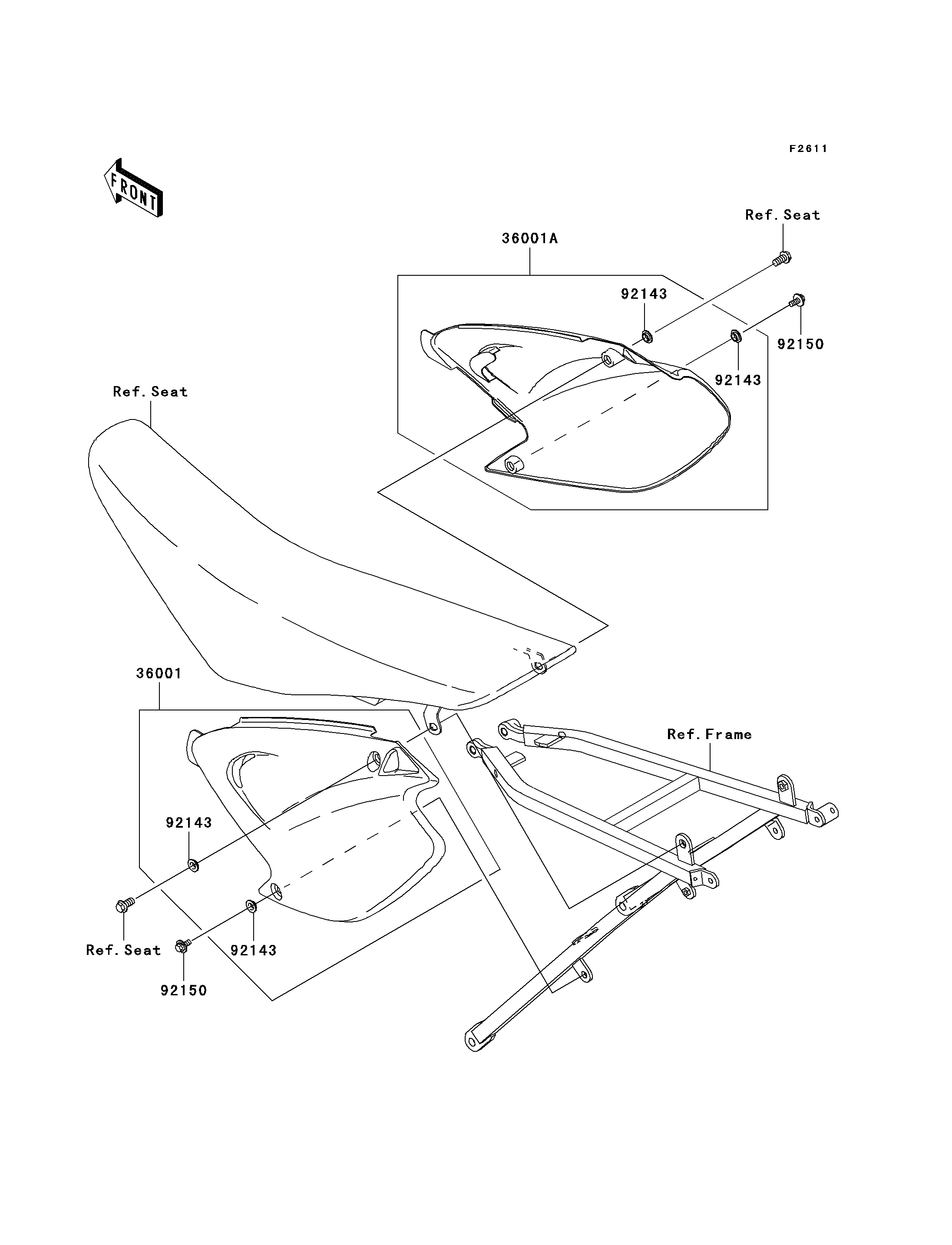 F2611

FRONT

Ref. Seat

36001A

92143

92150

92143

Ref. Seat

36001

Ref. Frame

92143

Ref. Seat

92143

92150